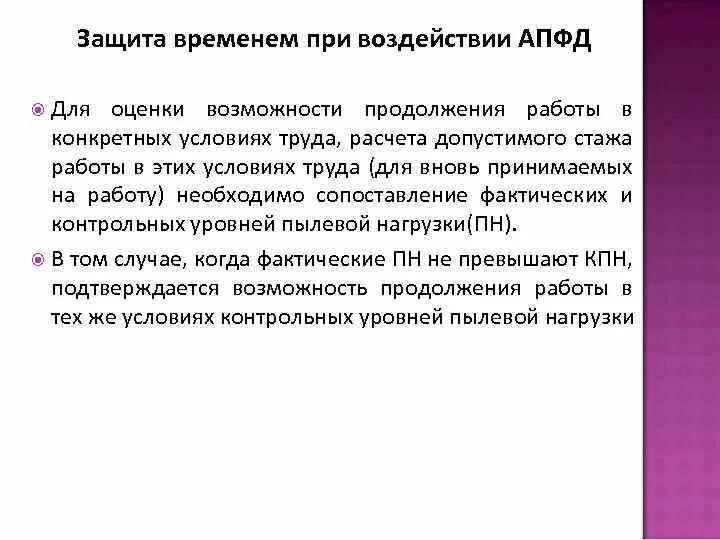 Защита временем при воздействии АПФД

Для оценки возможности продолжения работы в конкретных условиях труда, расчета допустимого стажа работы в этих условиях труда (для вновь принимаемых на работу) необходимо сопоставление фактических и контрольных уровней пылевой нагрузки(ПН).

В том случае, когда фактические ПН не превышают КПН, подтверждается возможность продолжения работы в тех же условиях контрольных уровней пылевой нагрузки